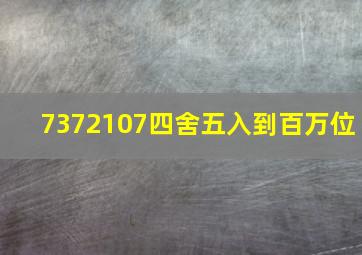 7372107四舍五入到百万位